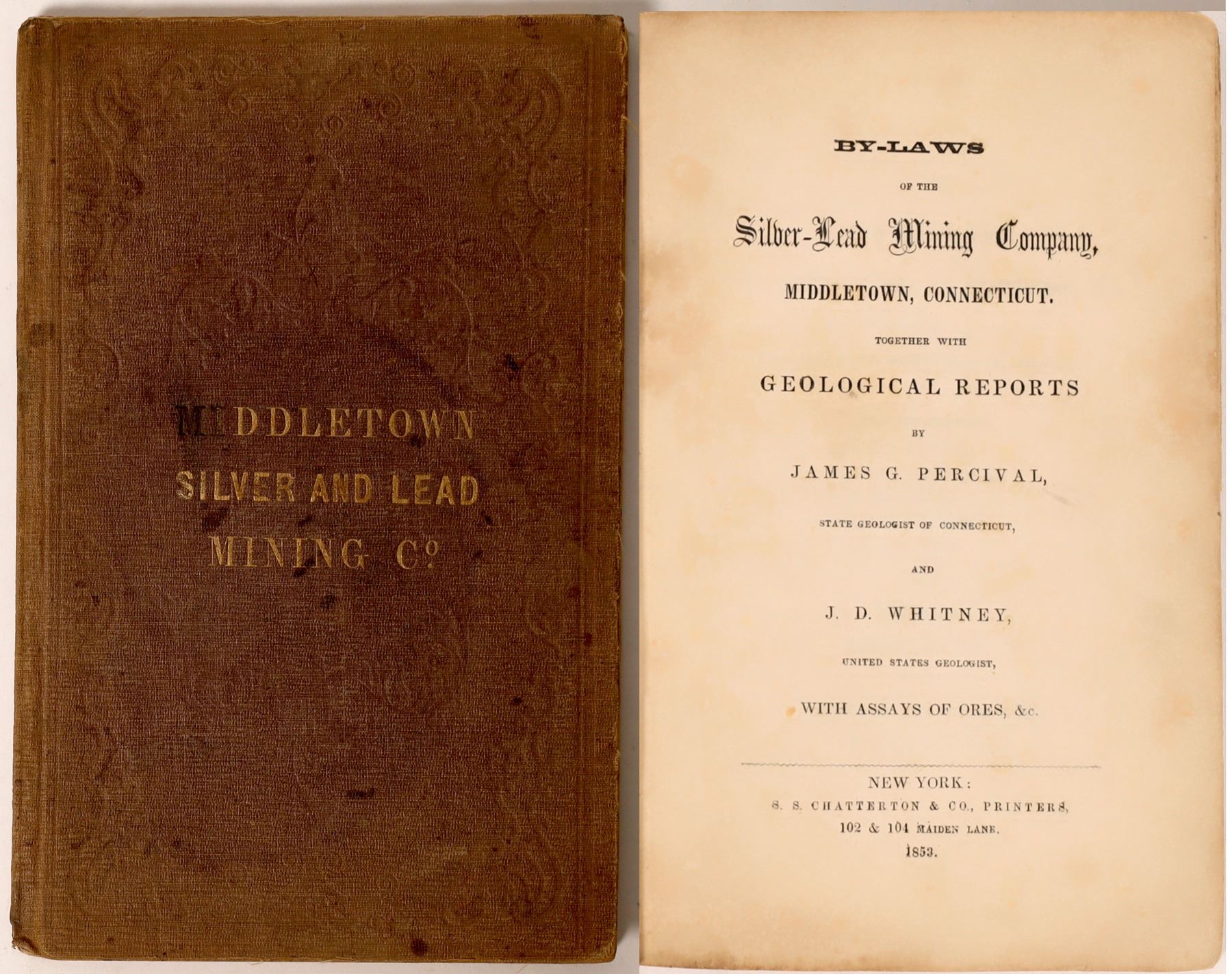 MIDDLETOWN
SILVER AND LEAD
MINING Co

BY-LAWS
OF THE
Silver-Lead Mining Company,
MIDDLETOWN, CONNECTICUT.
TOGETHER WITH
GEOLOGICAL REPORTS
BY
JAMES G. PERCIVAL,
STATE GEOLOGIST OF CONNECTICUT,
AND
J. D. WHITNEY,
UNITED STATES GEOLOGIST,
WITH ASSAYS OF ORES, &c.

NEW YORK:
S. S. CHATTERTON & CO., PRINTERS,
102 & 104 MAIDEN LANE.
1853.